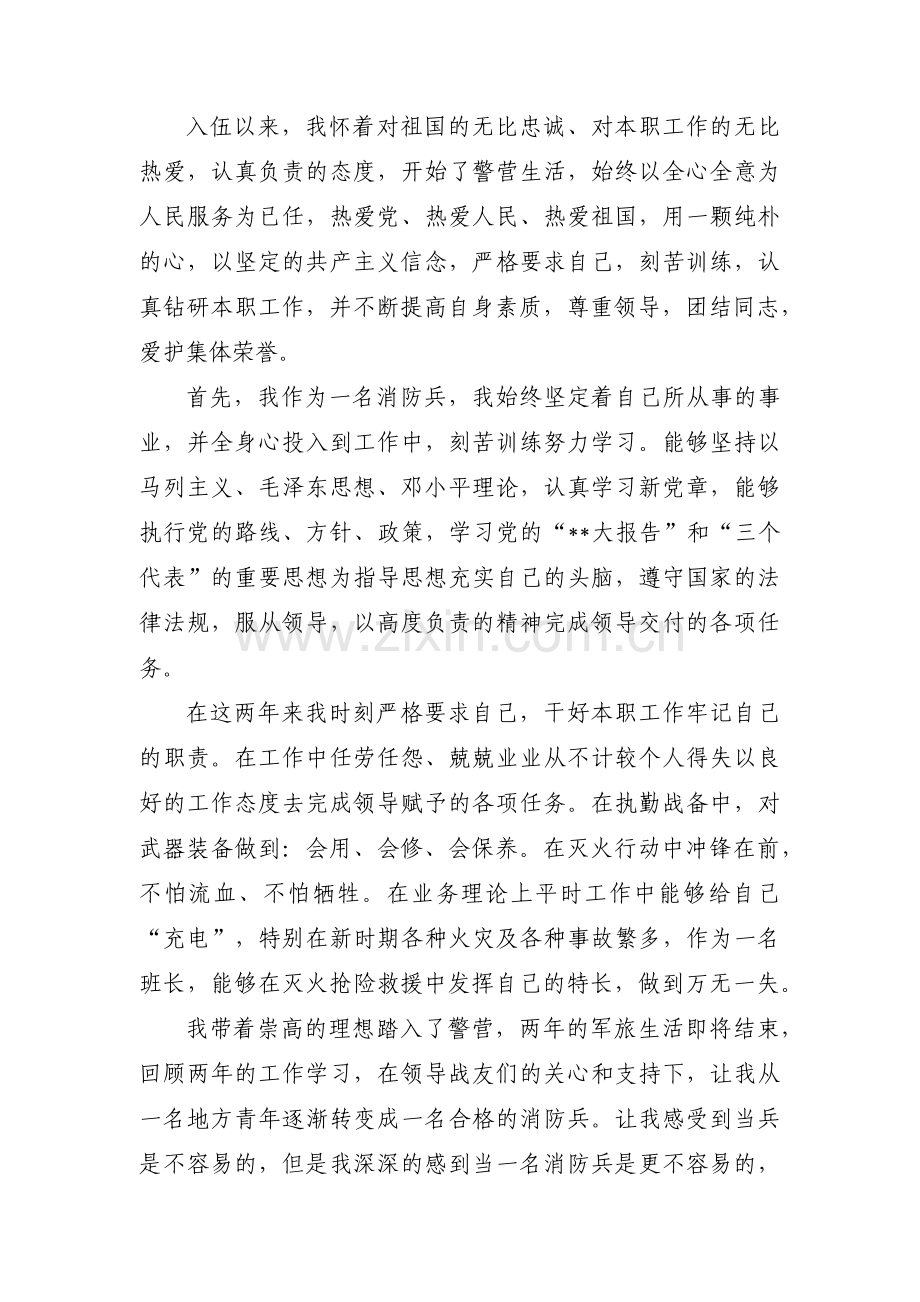 入伍以来，我怀着对祖国的无比忠诚、对本职工作的无比热爱，认真负责的态度，开始了警营生活，始终以全心全意为人民服务为已任，热爱党、热爱人民、热爱祖国，用一颗纯朴的心，以坚定的共产主义信念，严格要求自己，刻苦训练，认真钻研本职工作，并不断提高自身素质，尊重领导，团结同志，爱护集体荣誉。

首先，我作为一名消防兵，我始终坚定着自己所从事的事业，并全身心投入到工作中，刻苦训练努力学习。能够坚持以马列主义、毛泽东思想、邓小平理论，认真学习新党章，能够执行党的路线、方针、政策，学习党的“**大报告”和“三个代表”的重要思想为指导思想充实自己的头脑，遵守国家的法律法规，服从领导，以高度负责的精神完成领导交付的各项任务。

在这两年来我时刻严格要求自己，干好本职工作牢记自己的职责。在工作中任劳任怨、兢兢业业从不计较个人得失以良好的工作态度去完成领导赋予的各项任务。在执勤战备中，对武器装备做到：会用、会修、会保养。在灭火行动中冲锋在前，不怕流血、不怕牺牲。在业务理论上平时工作中能够给自己“充电”，特别在新时期各种火灾及各种事故繁多，作为一名班长，能够在灭火抢险救援中发挥自己的特长，做到万无一失。

我带着崇高的理想踏入了警营，两年的军旅生活即将结束，回顾两年的工作学习，在领导战友们的关心和支持下，让我从一名地方青年逐渐转变成一名合格的消防兵。让我感受到当兵是不容易的，但是我深深的感到当一名消防兵是更不容易的，

www.zixin.com.cn